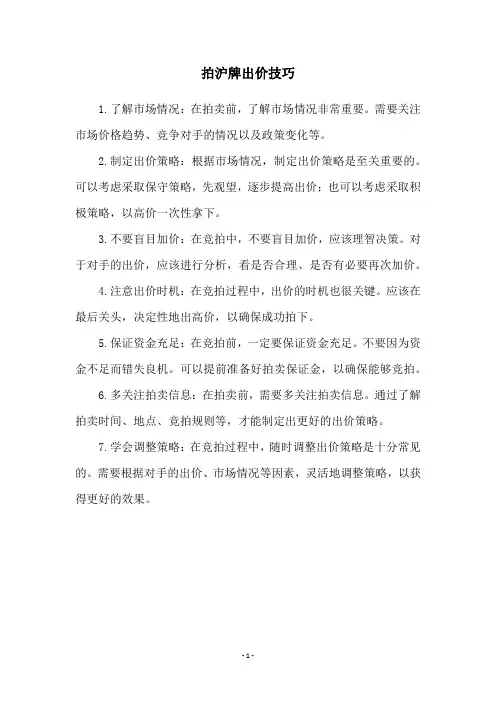 拍沪牌出价技巧

1.了解市场情况：在拍卖前，了解市场情况非常重要。需要关注市场价格趋势、竞争对手的情况以及政策变化等。

2.制定出价策略：根据市场情况，制定出价策略是至关重要的。可以考虑采取保守策略，先观望，逐步提高出价；也可以考虑采取积极策略，以高价一次性拿下。

3.不要盲目加价：在竞拍中，不要盲目加价，应该理智决策。对于对手的出价，应该进行分析，看是否合理、是否有必要再次加价。

4.注意出价时机：在竞拍过程中，出价的时机也很关键。应该在最后关头，决定性地出高价，以确保成功拍下。

5.保证资金充足：在竞拍前，一定要保证资金充足。不要因为资金不足而错失良机。可以提前准备好拍卖保证金，以确保能够竞拍。

6.多关注拍卖信息：在拍卖前，需要多关注拍卖信息。通过了解拍卖时间、地点、竞拍规则等，才能制定出更好的出价策略。

7.学会调整策略：在竞拍过程中，随时调整出价策略是十分常见的。需要根据对手的出价、市场情况等因素，灵活地调整策略，以获得更好的效果。

- 1 -